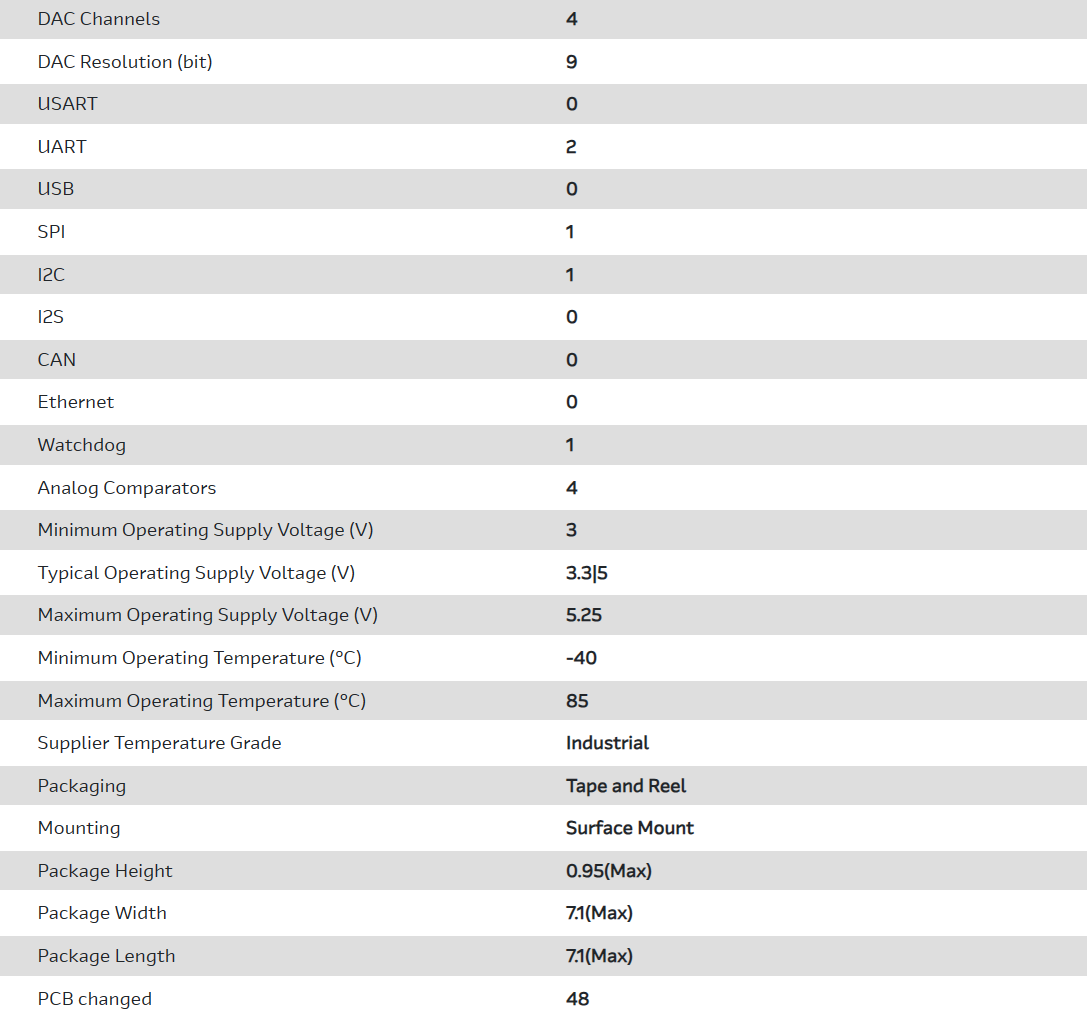 | | |
|---|---|
| DAC Channels | 4 |
| DAC Resolution (bit) | 9 |
| USART | 0 |
| UART | 2 |
| USB | 0 |
| SPI | 1 |
| I2C | 1 |
| I2S | 0 |
| CAN | 0 |
| Ethernet | 0 |
| Watchdog | 1 |
| Analog Comparators | 4 |
| Minimum Operating Supply Voltage (V) | 3 |
| Typical Operating Supply Voltage (V) | 3.3\|5 |
| Maximum Operating Supply Voltage (V) | 5.25 |
| Minimum Operating Temperature (°C) | -40 |
| Maximum Operating Temperature (°C) | 85 |
| Supplier Temperature Grade | Industrial |
| Packaging | Tape and Reel |
| Mounting | Surface Mount |
| Package Height | 0.95(Max) |
| Package Width | 7.1(Max) |
| Package Length | 7.1(Max) |
| PCB changed | 48 |